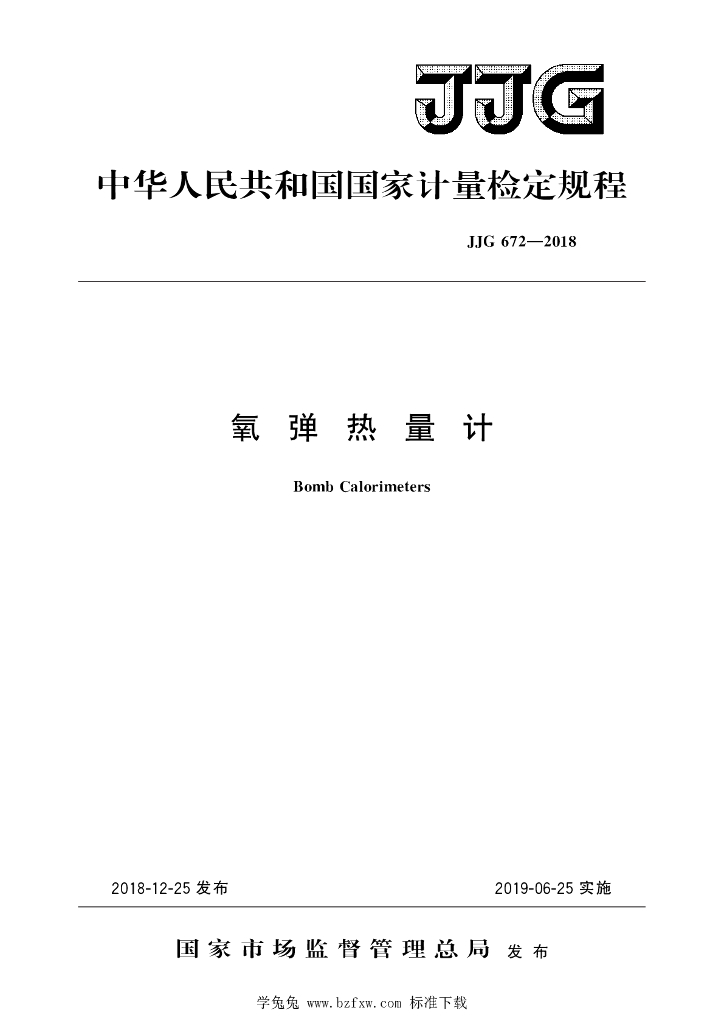 JJG

中华人民共和国国家计量检定规程

JJG 672—2018

氧弹热量计

Bomb Calorimeters

2018-12-25 发布

2019-06-25 实施

国家市场监督管理总局 发布

学兔兔 www.bzfxw.com 标准下载